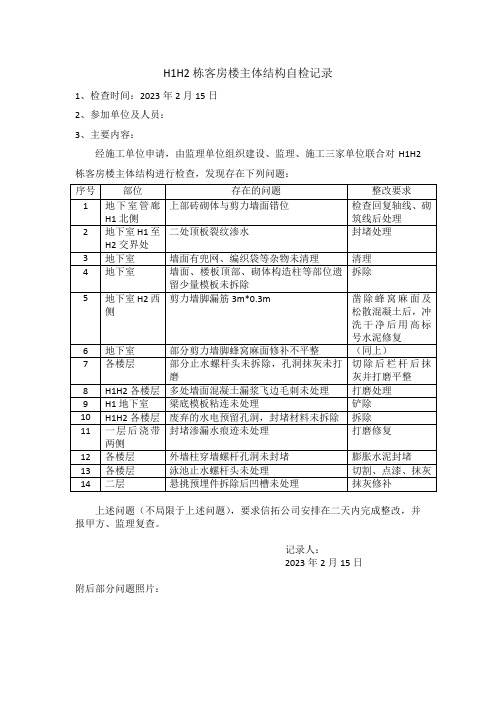 H1H2 栋客房楼主体结构自检记录

1、检查时间：2023 年 2 月 15 日

2、参加单位及人员：

3、主要内容：

经施工单位申请，由监理单位组织建设、监理、施工三家单位联合对 H1H2 栋客房楼主体结构进行检查，发现存在下列问题：

| 序号 | 部位 | 存在的问题 | 整改要求 |
|---|---|---|---|
| 1 | 地下室管廊 H1 北侧 | 上部砖砌体与剪力墙面错位 | 检查回复轴线、砌筑线后处理 |
| 2 | 地下室 H1 至 H2 交界处 | 二处顶板裂纹渗水 | 封堵处理 |
| 3 | 地下室 | 墙面有兜网、编织袋等杂物未清理 | 清理 |
| 4 | 地下室 | 墙面、楼板顶部、砌体构造柱等部位遗留少量模板未拆除 | 拆除 |
| 5 | 地下室 H2 西侧 | 剪力墙脚漏筋 3m*0.3m | 凿除蜂窝麻面及松散混凝土后，冲洗干净后用高标号水泥修复 |
| 6 | 地下室 | 部分剪力墙脚蜂窝麻面修补不平整 | （同上） |
| 7 | 各楼层 | 部分止水螺杆头未拆除，孔洞抹灰未打磨 | 切除后栏杆后抹灰并打磨平整 |
| 8 | H1H2 各楼层 | 多处墙面混凝土漏浆飞边毛刺未处理 | 打磨处理 |
| 9 | H1 地下室 | 梁底模板粘连未处理 | 铲除 |
| 10 | H1H2 各楼层 | 废弃的水电预留孔洞，封堵材料未拆除 | 拆除 |
| 11 | 一层后浇带两侧 | 封堵渗漏水痕迹未处理 | 打磨修复 |
| 12 | 各楼层 | 外墙柱穿墙螺杆孔洞未封堵 | 膨胀水泥封堵 |
| 13 | 各楼层 | 泳池止水螺杆头未处理 | 切割、点漆、抹灰 |
| 14 | 二层 | 悬挑预埋件拆除后凹槽未处理 | 抹灰修补 |

上述问题（不局限于上述问题），要求信拓公司安排在二天内完成整改，并报甲方、监理复查。

记录人：
2023 年 2 月 15 日

附后部分问题照片：